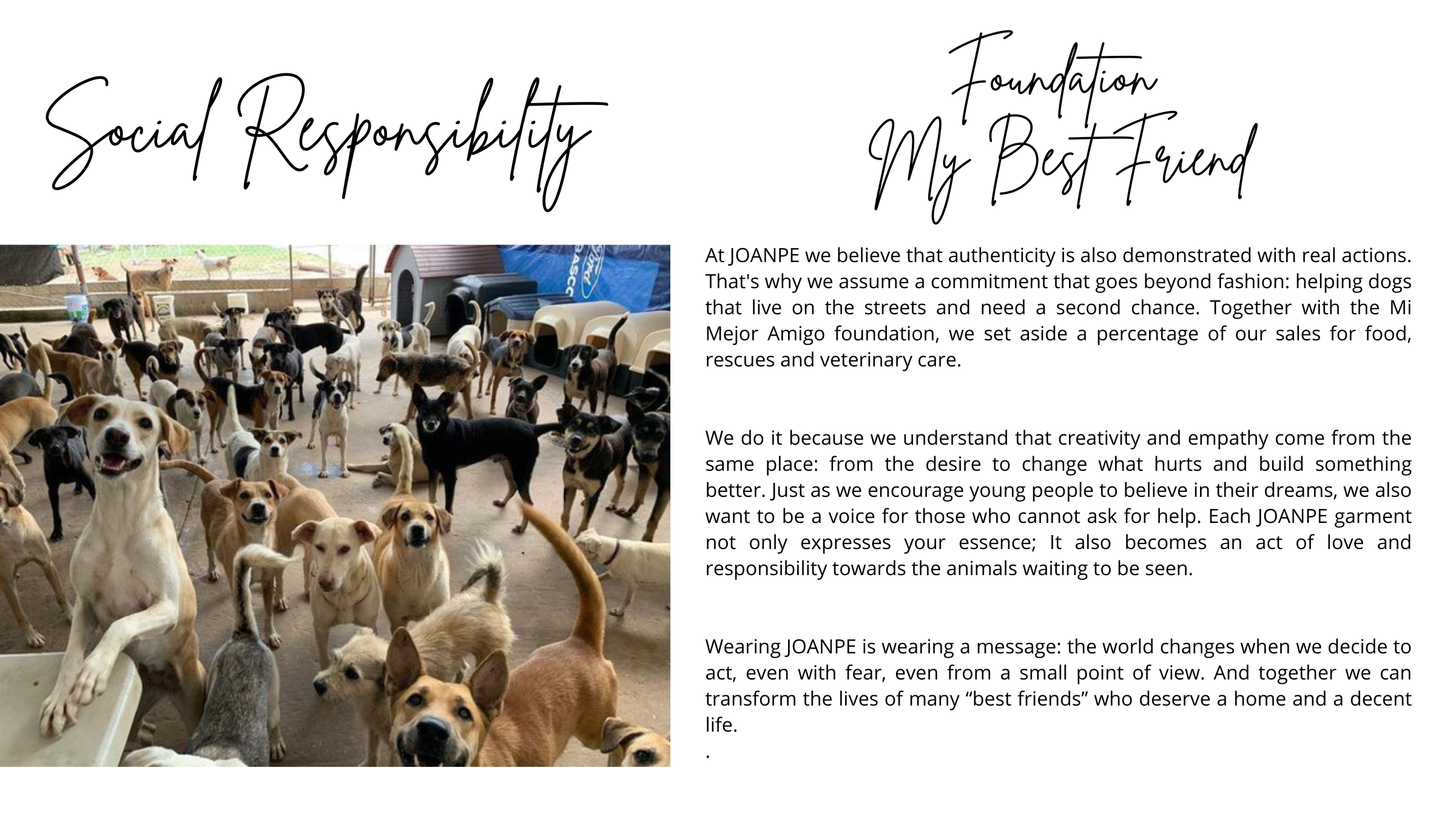 Social Responsibility

Foundation
My Best Friend

At JOANPE we believe that authenticity is also demonstrated with real actions. That's why we assume a commitment that goes beyond fashion: helping dogs that live on the streets and need a second chance. Together with the Mi Mejor Amigo foundation, we set aside a percentage of our sales for food, rescues and veterinary care.

We do it because we understand that creativity and empathy come from the same place: from the desire to change what hurts and build something better. Just as we encourage young people to believe in their dreams, we also want to be a voice for those who cannot ask for help. Each JOANPE garment not only expresses your essence; It also becomes an act of love and responsibility towards the animals waiting to be seen.

Wearing JOANPE is wearing a message: the world changes when we decide to act, even with fear, even from a small point of view. And together we can transform the lives of many “best friends” who deserve a home and a decent life.
.